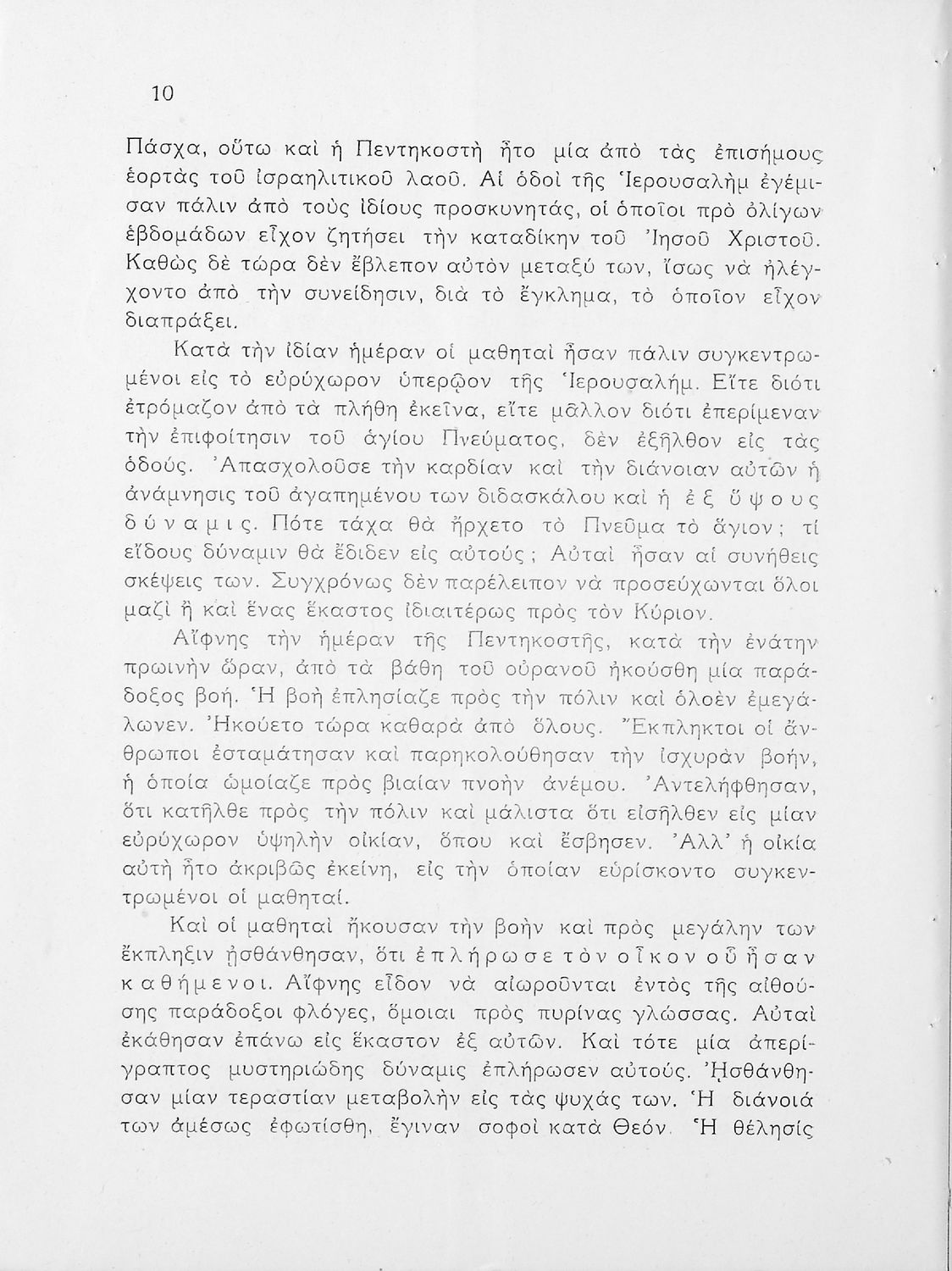 10

Πάσχα, οὕτω καὶ ἡ Πεντηκοστὴ ἦτο μία ἀπὸ τὰς ἐπισήμους ἑορτὰς τοῦ ἰσραηλιτικοῦ λαοῦ. Αἱ ὁδοὶ τῆς Ἱερουσαλὴμ ἐγέμισαν πάλιν ἀπὸ τοὺς ἰδίους προσκυνητάς, οἱ ὁποῖοι πρὸ ὀλίγων ἑβδομάδων εἶχον ζητήσει τὴν καταδίκην τοῦ Ἰησοῦ Χριστοῦ. Καθὼς δὲ τώρα δὲν ἔβλεπον αὐτὸν μεταξύ των, ἴσως νὰ ἠλέγχοντο ἀπὸ τὴν συνείδησιν, διὰ τὸ ἔγκλημα, τὸ ὁποῖον εἶχον διαπράξει.

Κατὰ τὴν ἰδίαν ἡμέραν οἱ μαθηταὶ ἦσαν πάλιν συγκεντρωμένοι εἰς τὸ εὐρύχωρον ὑπερῷον τῆς Ἱερουσαλήμ. Εἴτε διότι ἐτρόμαζον ἀπὸ τὰ πλήθη ἐκεῖνα, εἴτε μᾶλλον διότι ἐπερίμεναν τὴν ἐπιφοίτησιν τοῦ ἁγίου Πνεύματος, δὲν ἐξῆλθον εἰς τὰς ὁδούς. Ἀπασχολοῦσε τὴν καρδίαν καὶ τὴν διάνοιαν αὐτῶν ἡ ἀνάμνησις τοῦ ἀγαπημένου των διδασκάλου καὶ ἡ ἐξ ὕψους δύναμις. Πότε τάχα θὰ ἤρχετο τὸ Πνεῦμα τὸ ἅγιον; τί εἴδους δύναμιν θὰ ἔδιδεν εἰς αὐτούς; Αὐταὶ ἦσαν αἱ συνήθεις σκέψεις των. Συγχρόνως δὲν παρέλειπον νὰ προσεύχωνται ὅλοι μαζὶ ἢ καὶ ἕνας ἕκαστος ἰδιαιτέρως πρὸς τὸν Κύριον.

Αἴφνης τὴν ἡμέραν τῆς Πεντηκοστῆς, κατὰ τὴν ἐνάτην πρωινὴν ὥραν, ἀπὸ τὰ βάθη τοῦ οὐρανοῦ ἠκούσθη μία παράδοξος βοή. Ἡ βοὴ ἐπλησίαζε πρὸς τὴν πόλιν καὶ ὁλοὲν ἐμεγάλωνεν. Ἠκούετο τώρα καθαρὰ ἀπὸ ὅλους. Ἔκπληκτοι οἱ ἄνθρωποι ἐσταμάτησαν καὶ παρηκολούθησαν τὴν ἰσχυρὰν βοήν, ἡ ὁποία ὡμοίαζε πρὸς βιαίαν πνοὴν ἀνέμου. Ἀντελήφθησαν, ὅτι κατῆλθε πρὸς τὴν πόλιν καὶ μάλιστα ὅτι εἰσῆλθεν εἰς μίαν εὐρύχωρον ὑψηλὴν οἰκίαν, ὅπου καὶ ἔσβησεν. Ἀλλ' ἡ οἰκία αὐτὴ ἦτο ἀκριβῶς ἐκείνη, εἰς τὴν ὁποίαν εὑρίσκοντο συγκεντρωμένοι οἱ μαθηταί.

Καὶ οἱ μαθηταὶ ἤκουσαν τὴν βοὴν καὶ πρὸς μεγάλην των ἔκπληξιν ᾐσθάνθησαν, ὅτι ἐπλήρωσε τὸν οἶκον οὗ ἦσαν καθήμενοι. Αἴφνης εἶδον νὰ αἰωροῦνται ἐντὸς τῆς αἰθούσης παράδοξοι φλόγες, ὅμοιαι πρὸς πυρίνας γλώσσας. Αὐταὶ ἐκάθησαν ἐπάνω εἰς ἕκαστον ἐξ αὐτῶν. Καὶ τότε μία ἀπερίγραπτος μυστηριώδης δύναμις ἐπλήρωσεν αὐτούς. Ἠσθάνθησαν μίαν τεραστίαν μεταβολὴν εἰς τὰς ψυχάς των. Ἡ διάνοιά των ἀμέσως ἐφωτίσθη, ἔγιναν σοφοὶ κατὰ Θεόν. Ἡ θέλησίς